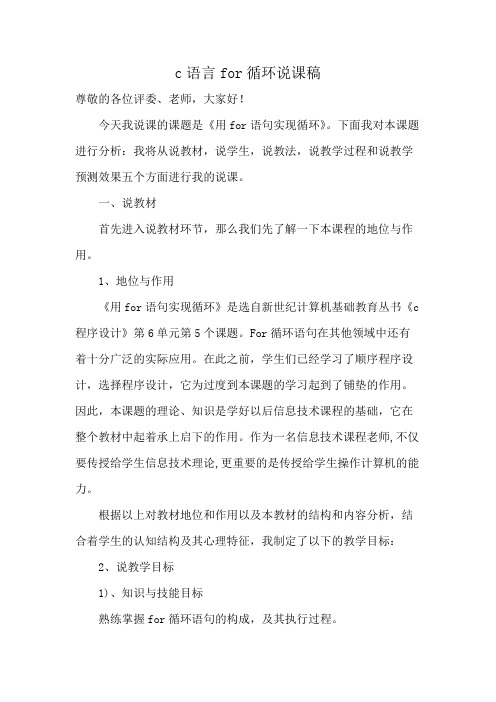 c 语言 for 循环说课稿

尊敬的各位评委、老师，大家好！

今天我说课的课题是《用 for 语句实现循环》。下面我对本课题进行分析：我将从说教材，说学生，说教法，说教学过程和说教学预测效果五个方面进行我的说课。

一、说教材

首先进入说教材环节，那么我们先了解一下本课程的地位与作用。

1、地位与作用

《用 for 语句实现循环》是选自新世纪计算机基础教育丛书《c 程序设计》第 6 单元第 5 个课题。For 循环语句在其他领域中还有着十分广泛的实际应用。在此之前，学生们已经学习了顺序程序设计，选择程序设计，它为过度到本课题的学习起到了铺垫的作用。因此，本课题的理论、知识是学好以后信息技术课程的基础，它在整个教材中起着承上启下的作用。作为一名信息技术课程老师,不仅要传授给学生信息技术理论,更重要的是传授给学生操作计算机的能力。

根据以上对教材地位和作用以及本教材的结构和内容分析，结合着学生的认知结构及其心理特征，我制定了以下的教学目标：

2、说教学目标

1)、知识与技能目标

熟练掌握 for 循环语句的构成，及其执行过程。